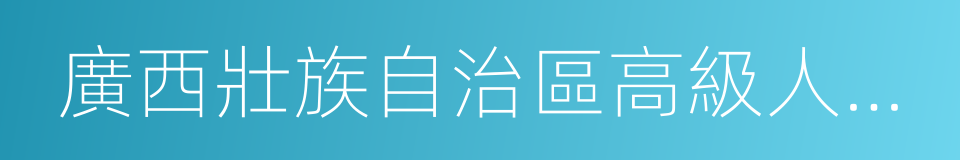 廣西壯族自治區高級人...